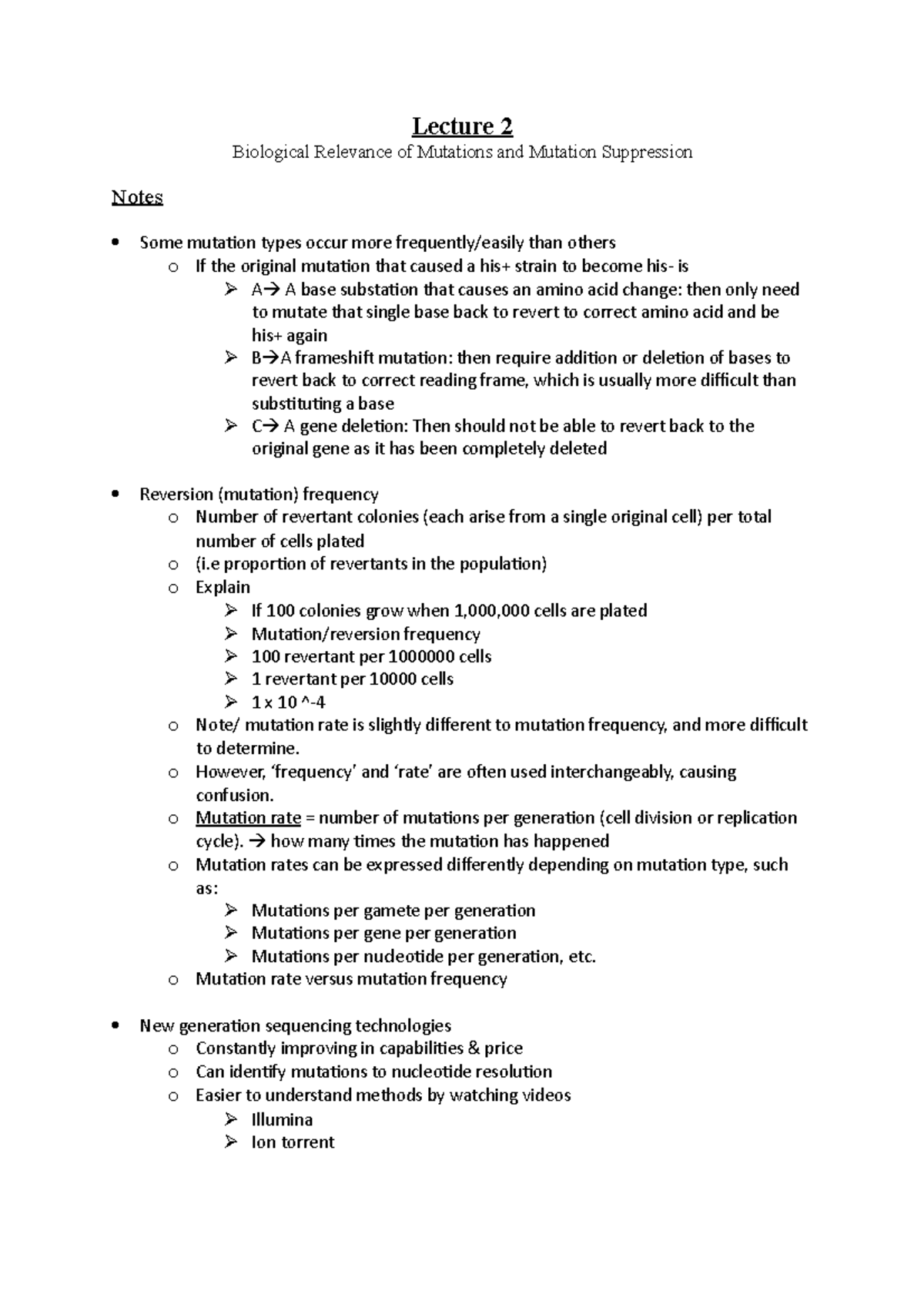 Lecture 2

Biological Relevance of Mutations and Mutation Suppression

Notes

• Some mutation types occur more frequently/easily than others

o If the original mutation that caused a his+ strain to become his- is

➢ A→ A base substation that causes an amino acid change: then only need to mutate that single base back to revert to correct amino acid and be his+ again

➢ B→A frameshift mutation: then require addition or deletion of bases to revert back to correct reading frame, which is usually more difficult than substituting a base

➢ C→ A gene deletion: Then should not be able to revert back to the original gene as it has been completely deleted

• Reversion (mutation) frequency

o Number of revertant colonies (each arise from a single original cell) per total number of cells plated

o (i.e proportion of revertants in the population)

o Explain

➢ If 100 colonies grow when 1,000,000 cells are plated

➢ Mutation/reversion frequency

➢ 100 revertant per 1000000 cells

➢ 1 revertant per 10000 cells

➢ 1 x 10 ^-4

o Note/ mutation rate is slightly different to mutation frequency, and more difficult to determine.

o However, 'frequency' and 'rate' are often used interchangeably, causing confusion.

o Mutation rate = number of mutations per generation (cell division or replication cycle). → how many times the mutation has happened

o Mutation rates can be expressed differently depending on mutation type, such as:

➢ Mutations per gamete per generation

➢ Mutations per gene per generation

➢ Mutations per nucleotide per generation, etc.

o Mutation rate versus mutation frequency

• New generation sequencing technologies

o Constantly improving in capabilities & price

o Can identify mutations to nucleotide resolution

o Easier to understand methods by watching videos

➢ Illumina

➢ Ion torrent